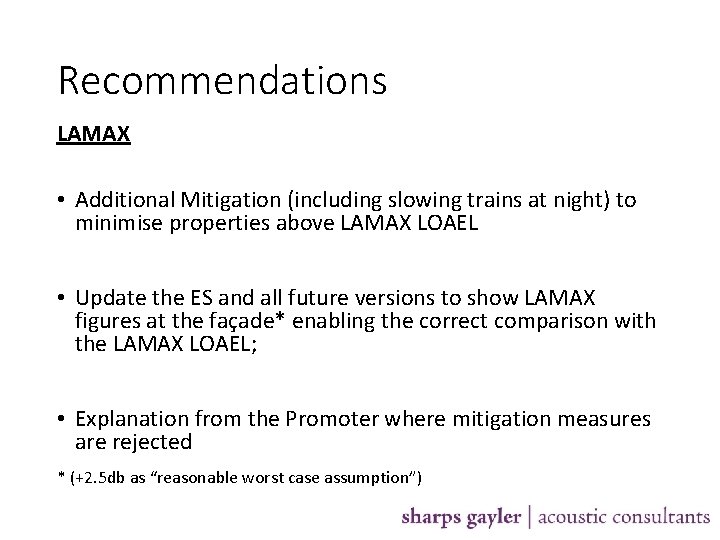 Recommendations

LAMAX

• Additional Mitigation (including slowing trains at night) to minimise properties above LAMAX LOAEL

• Update the ES and all future versions to show LAMAX figures at the façade* enabling the correct comparison with the LAMAX LOAEL;

• Explanation from the Promoter where mitigation measures are rejected

* (+2.5db as “reasonable worst case assumption”)

sharps gayler | acoustic consultants